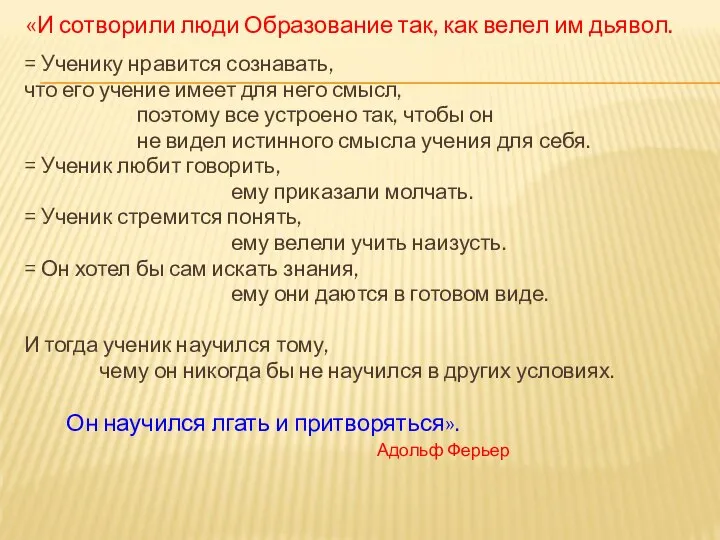 «И сотворили люди Образование так, как велел им дьявол.

= Ученику нравится сознавать, что его учение имеет для него смысл, поэтому все устроено так, чтобы он не видел истинного смысла учения для себя.
= Ученик любит говорить, ему приказали молчать.
= Ученик стремится понять, ему велели учить наизусть.
= Он хотел бы сам искать знания, ему они даются в готовом виде.

И тогда ученик научился тому, чему он никогда бы не научился в других условиях.

Он научился лгать и притворяться».
Адольф Ферьер